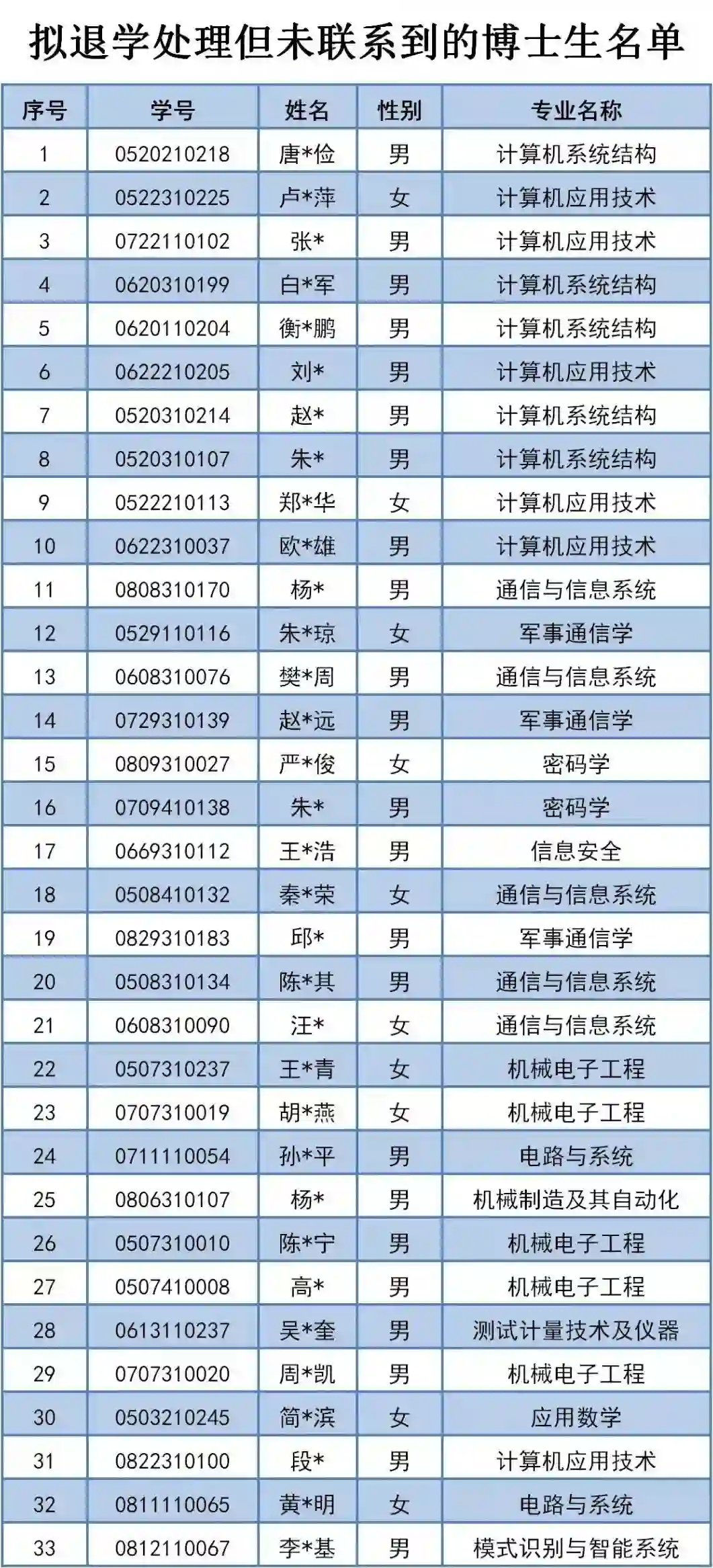 拟退学处理但未联系到的博士生名单

| 序号 | 学号 | 姓名 | 性别 | 专业名称 |
|---|---|---|---|---|
| 1 | 0520210218 | 唐*俭 | 男 | 计算机系统结构 |
| 2 | 0522310225 | 卢*萍 | 女 | 计算机应用技术 |
| 3 | 0722110102 | 张* | 男 | 计算机应用技术 |
| 4 | 0620310199 | 白*军 | 男 | 计算机系统结构 |
| 5 | 0620110204 | 衡*鹏 | 男 | 计算机系统结构 |
| 6 | 0622210205 | 刘* | 男 | 计算机应用技术 |
| 7 | 0520310214 | 赵* | 男 | 计算机系统结构 |
| 8 | 0520310107 | 朱* | 男 | 计算机系统结构 |
| 9 | 0522210113 | 郑*华 | 女 | 计算机应用技术 |
| 10 | 0622310037 | 欧*雄 | 男 | 计算机应用技术 |
| 11 | 0808310170 | 杨* | 男 | 通信与信息系统 |
| 12 | 0529110116 | 朱*琼 | 女 | 军事通信学 |
| 13 | 0608310076 | 樊*周 | 男 | 通信与信息系统 |
| 14 | 0729310139 | 赵*远 | 男 | 军事通信学 |
| 15 | 0809310027 | 严*俊 | 女 | 密码学 |
| 16 | 0709410138 | 朱* | 男 | 密码学 |
| 17 | 0669310112 | 王*浩 | 男 | 信息安全 |
| 18 | 0508410132 | 秦*荣 | 女 | 通信与信息系统 |
| 19 | 0829310183 | 邱* | 男 | 军事通信学 |
| 20 | 0508310134 | 陈*其 | 男 | 通信与信息系统 |
| 21 | 0608310090 | 汪* | 女 | 通信与信息系统 |
| 22 | 0507310237 | 王*青 | 女 | 机械电子工程 |
| 23 | 0707310019 | 胡*燕 | 女 | 机械电子工程 |
| 24 | 0711110054 | 孙*平 | 男 | 电路与系统 |
| 25 | 0806310107 | 杨* | 男 | 机械制造及其自动化 |
| 26 | 0507310010 | 陈*宁 | 男 | 机械电子工程 |
| 27 | 0507410008 | 高* | 男 | 机械电子工程 |
| 28 | 0613110237 | 吴*奎 | 男 | 测试计量技术及仪器 |
| 29 | 0707310020 | 周*凯 | 男 | 机械电子工程 |
| 30 | 0503210245 | 简*滨 | 女 | 应用数学 |
| 31 | 0822310100 | 段* | 男 | 计算机应用技术 |
| 32 | 0811110065 | 黄*明 | 女 | 电路与系统 |
| 33 | 0812110067 | 李*基 | 男 | 模式识别与智能系统 |